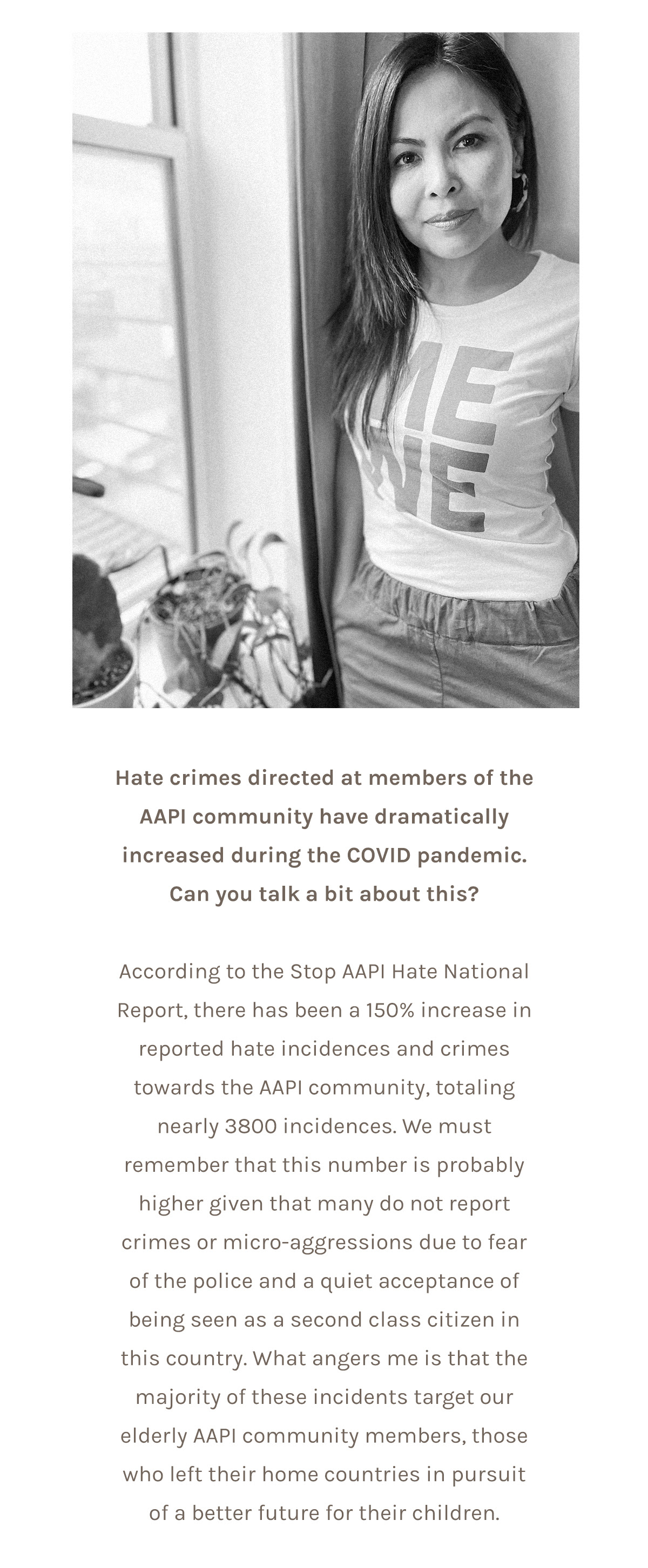 ME
WE

Hate crimes directed at members of the AAPI community have dramatically increased during the COVID pandemic. Can you talk a bit about this?

According to the Stop AAPI Hate National Report, there has been a 150% increase in reported hate incidences and crimes towards the AAPI community, totaling nearly 3800 incidences. We must remember that this number is probably higher given that many do not report crimes or micro-aggressions due to fear of the police and a quiet acceptance of being seen as a second class citizen in this country. What angers me is that the majority of these incidents target our elderly AAPI community members, those who left their home countries in pursuit of a better future for their children.